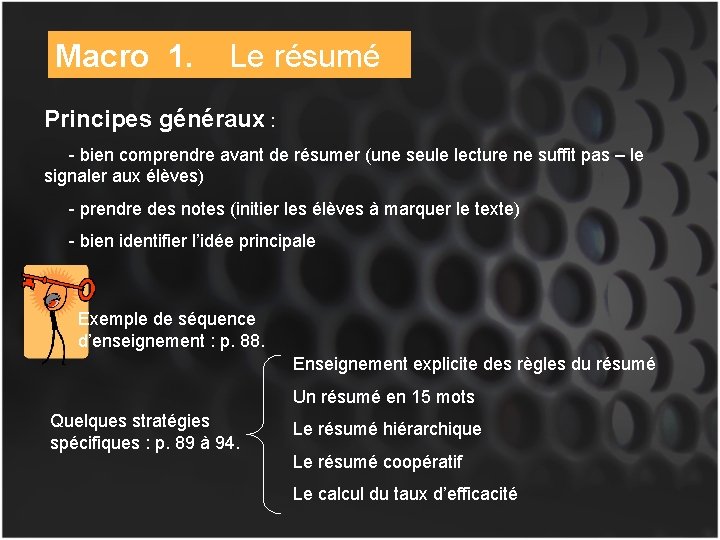 Macro 1. Le résumé

Principes généraux :

- bien comprendre avant de résumer (une seule lecture ne suffit pas – le signaler aux élèves)

- prendre des notes (initier les élèves à marquer le texte)

- bien identifier l'idée principale

Exemple de séquence d'enseignement : p. 88.

Quelques stratégies spécifiques : p. 89 à 94.

Enseignement explicite des règles du résumé

Un résumé en 15 mots

Le résumé hiérarchique

Le résumé coopératif

Le calcul du taux d'efficacité